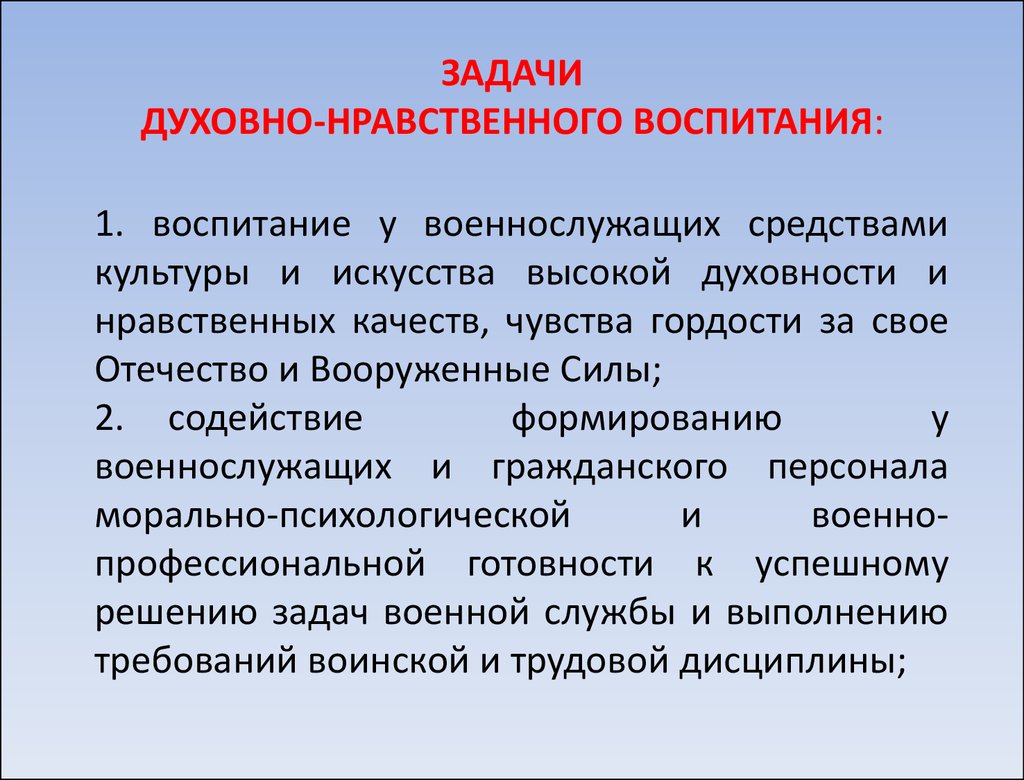 ЗАДАЧИ
ДУХОВНО-НРАВСТВЕННОГО ВОСПИТАНИЯ:

1. воспитание у военнослужащих средствами культуры и искусства высокой духовности и нравственных качеств, чувства гордости за свое Отечество и Вооруженные Силы;
2. содействие формированию у военнослужащих и гражданского персонала морально-психологической и военно-профессиональной готовности к успешному решению задач военной службы и выполнению требований воинской и трудовой дисциплины;